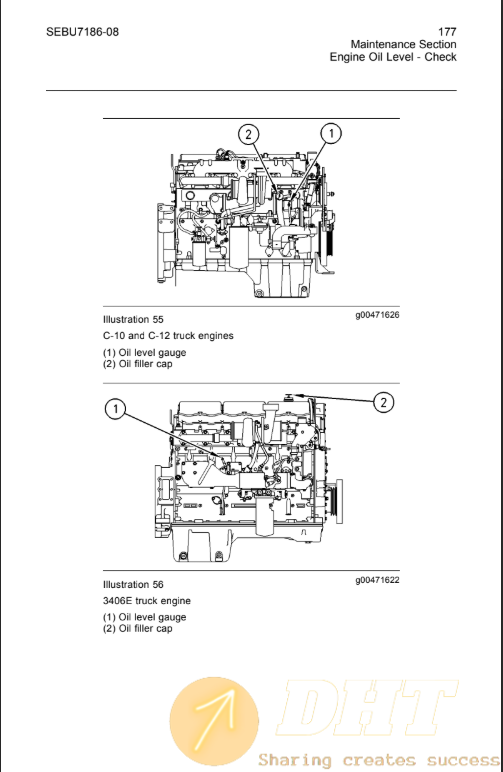 SEBU7186-08

177
Maintenance Section
Engine Oil Level - Check

2

1

Illustration 55

g00471626

C-10 and C-12 truck engines

(1) Oil level gauge
(2) Oil filler cap

1

2

Illustration 56

g00471622

3406E truck engine

(1) Oil level gauge
(2) Oil filler cap

DHT
Sharing creates success